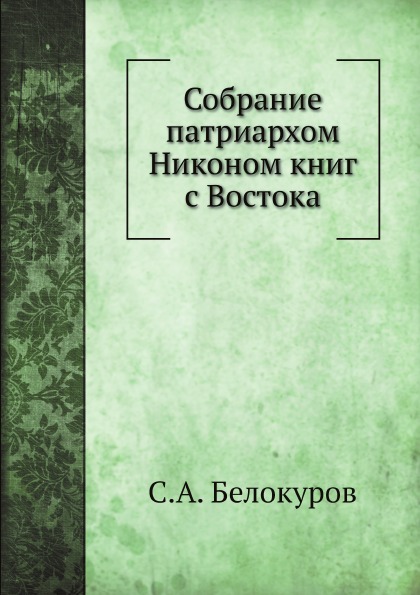 Собрание патриархом Никоном книг с Востока

С.А. Белокуров